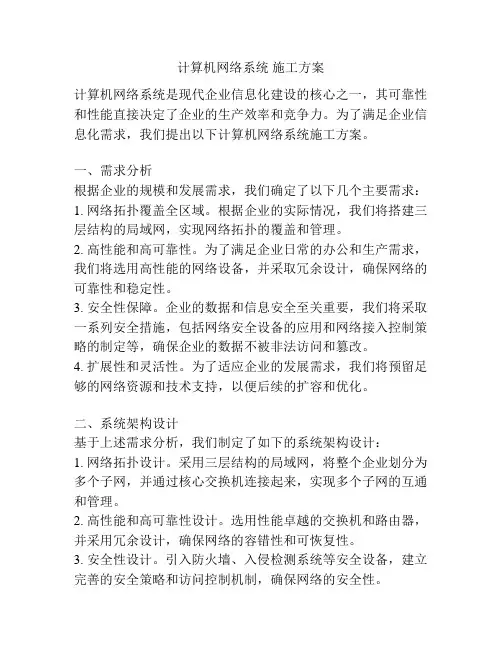 计算机网络系统 施工方案

计算机网络系统是现代企业信息化建设的核心之一，其可靠性和性能直接决定了企业的生产效率和竞争力。为了满足企业信息化需求，我们提出以下计算机网络系统施工方案。

一、需求分析
根据企业的规模和发展需求，我们确定了以下几个主要需求：
1. 网络拓扑覆盖全区域。根据企业的实际情况，我们将搭建三层结构的局域网，实现网络拓扑的覆盖和管理。
2. 高性能和高可靠性。为了满足企业日常的办公和生产需求，我们将选用高性能的网络设备，并采取冗余设计，确保网络的可靠性和稳定性。
3. 安全性保障。企业的数据和信息安全至关重要，我们将采取一系列安全措施，包括网络安全设备的应用和网络接入控制策略的制定等，确保企业的数据不被非法访问和篡改。
4. 扩展性和灵活性。为了适应企业的发展需求，我们将预留足够的网络资源和技术支持，以便后续的扩容和优化。

二、系统架构设计
基于上述需求分析，我们制定了如下的系统架构设计：
1. 网络拓扑设计。采用三层结构的局域网，将整个企业划分为多个子网，并通过核心交换机连接起来，实现多个子网的互通和管理。
2. 高性能和高可靠性设计。选用性能卓越的交换机和路由器，并采用冗余设计，确保网络的容错性和可恢复性。
3. 安全性设计。引入防火墙、入侵检测系统等安全设备，建立完善的安全策略和访问控制机制，确保网络的安全性。